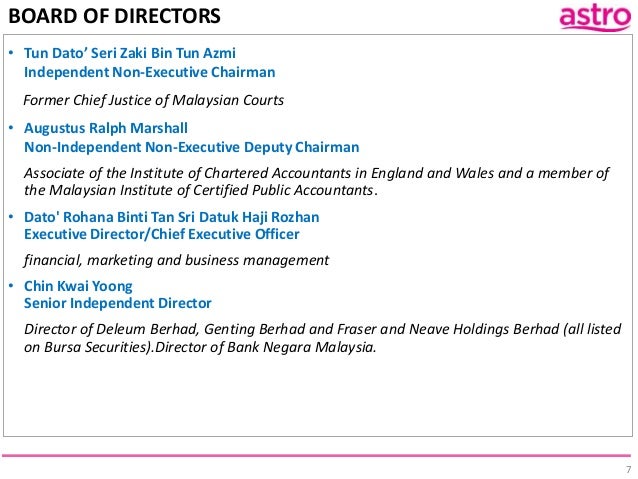 BOARD OF DIRECTORS

astro

• Tun Dato' Seri Zaki Bin Tun Azmi
Independent Non-Executive Chairman

Former Chief Justice of Malaysian Courts

• Augustus Ralph Marshall
Non-Independent Non-Executive Deputy Chairman

Associate of the Institute of Chartered Accountants in England and Wales and a member of the Malaysian Institute of Certified Public Accountants.

• Dato' Rohana Binti Tan Sri Datuk Haji Rozhan
Executive Director/Chief Executive Officer

financial, marketing and business management

• Chin Kwai Yoong
Senior Independent Director

Director of Deleum Berhad, Genting Berhad and Fraser and Neave Holdings Berhad (all listed on Bursa Securities).Director of Bank Negara Malaysia.

7